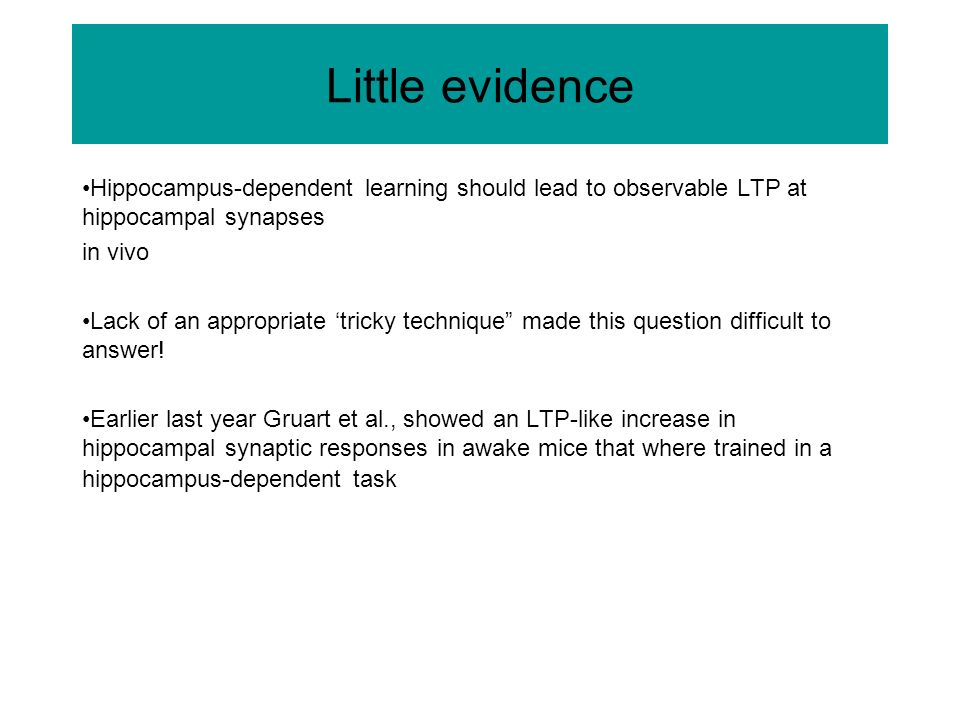 Little evidence

•Hippocampus-dependent learning should lead to observable LTP at hippocampal synapses

in vivo

•Lack of an appropriate ‘tricky technique” made this question difficult to answer!

•Earlier last year Gruart et al., showed an LTP-like increase in hippocampal synaptic responses in awake mice that where trained in a hippocampus-dependent task